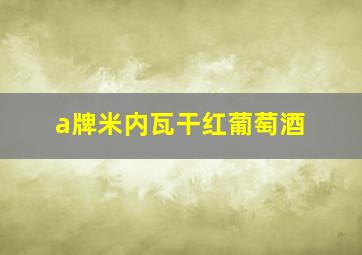 a牌米内瓦干红葡萄酒